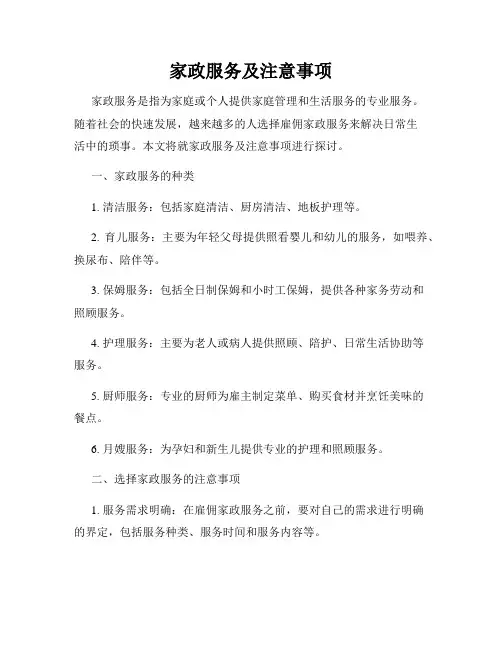 家政服务及注意事项

家政服务是指为家庭或个人提供家庭管理和生活服务的专业服务。随着社会的快速发展，越来越多的人选择雇佣家政服务来解决日常生活中的琐事。本文将就家政服务及注意事项进行探讨。

一、家政服务的种类

1. 清洁服务：包括家庭清洁、厨房清洁、地板护理等。

2. 育儿服务：主要为年轻父母提供照看婴儿和幼儿的服务，如喂养、换尿布、陪伴等。

3. 保姆服务：包括全日制保姆和小时工保姆，提供各种家务劳动和照顾服务。

4. 护理服务：主要为老人或病人提供照顾、陪护、日常生活协助等服务。

5. 厨师服务：专业的厨师为雇主制定菜单、购买食材并烹饪美味的餐点。

6. 月嫂服务：为孕妇和新生儿提供专业的护理和照顾服务。

二、选择家政服务的注意事项

1. 服务需求明确：在雇佣家政服务之前，要对自己的需求进行明确的界定，包括服务种类、服务时间和服务内容等。